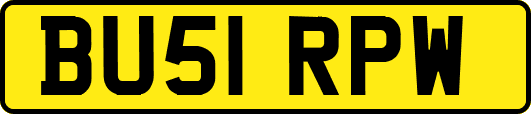 BU51 RPW